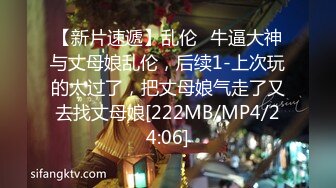 【新片速遞】乱伦 牛逼大神与丈母娘乱伦，后续1-上次玩的太过了，把丈母娘气走了又去找丈母娘[222MB/MP4/24:06]

sifangktv.com